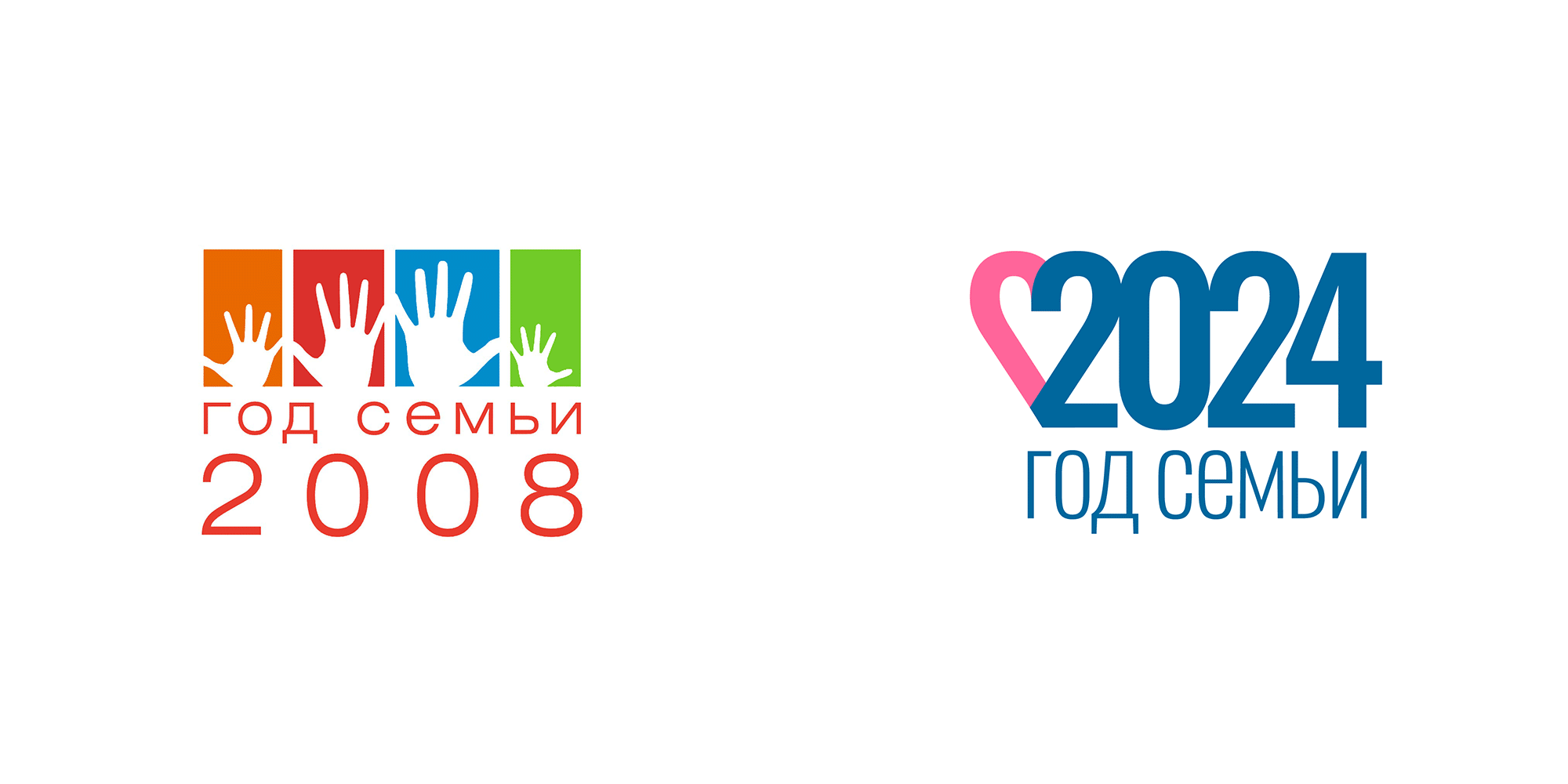 год семьи
2008

2024
ГОД СЕМЬИ